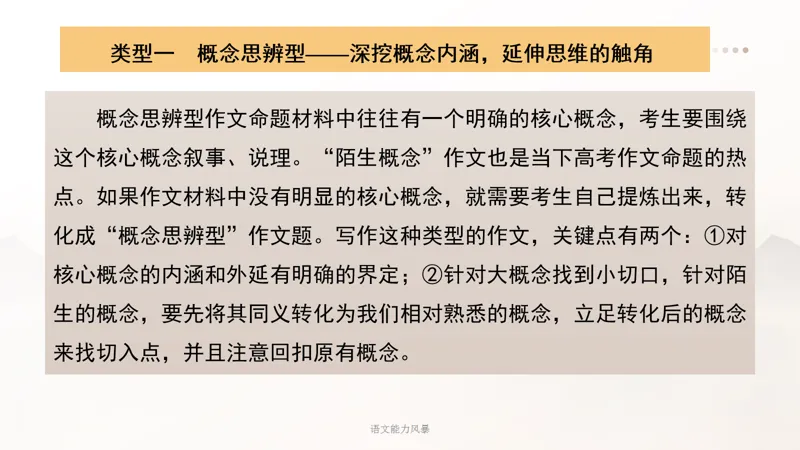 类型一　概念思辨型——深挖概念内涵，延伸思维的触角

概念思辨型作文命题材料中往往有一个明确的核心概念，考生要围绕这个核心概念叙事、说理。“陌生概念”作文也是当下高考作文命题的热点。如果作文材料中没有明显的核心概念，就需要考生自己提炼出来，转化成“概念思辨型”作文题。写作这种类型的作文，关键点有两个：①对核心概念的内涵和外延有明确的界定；②针对大概念找到小切口，针对陌生的概念，要先将其同义转化为我们相对熟悉的概念，立足转化后的概念来找切入点，并且注意回扣原有概念。

语文能力风暴